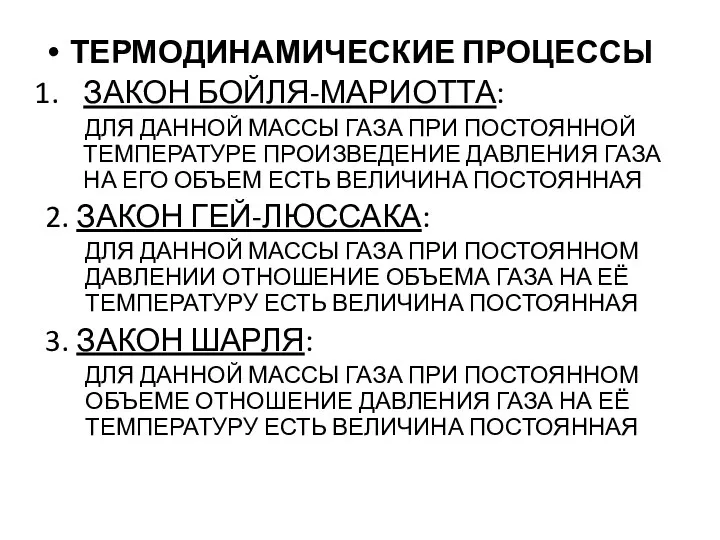 • ТЕРМОДИНАМИЧЕСКИЕ ПРОЦЕССЫ

1. ЗАКОН БОЙЛЯ-МАРИОТТА:

ДЛЯ ДАННОЙ МАССЫ ГАЗА ПРИ ПОСТОЯННОЙ ТЕМПЕРАТУРЕ ПРОИЗВЕДЕНИЕ ДАВЛЕНИЯ ГАЗА НА ЕГО ОБЪЕМ ЕСТЬ ВЕЛИЧИНА ПОСТОЯННАЯ

2. ЗАКОН ГЕЙ-ЛЮССАКА:

ДЛЯ ДАННОЙ МАССЫ ГАЗА ПРИ ПОСТОЯННОМ ДАВЛЕНИИ ОТНОШЕНИЕ ОБЪЕМА ГАЗА НА ЕЁ ТЕМПЕРАТУРУ ЕСТЬ ВЕЛИЧИНА ПОСТОЯННАЯ

3. ЗАКОН ШАРЛЯ:

ДЛЯ ДАННОЙ МАССЫ ГАЗА ПРИ ПОСТОЯННОМ ОБЪЕМЕ ОТНОШЕНИЕ ДАВЛЕНИЯ ГАЗА НА ЕЁ ТЕМПЕРАТУРУ ЕСТЬ ВЕЛИЧИНА ПОСТОЯННАЯ